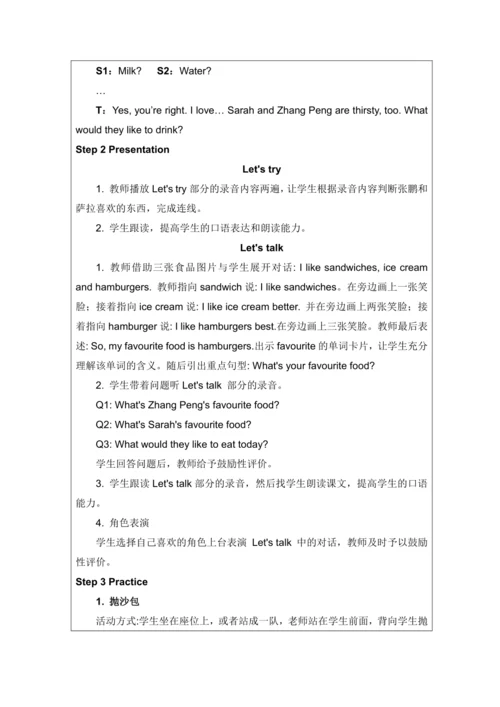 S1：Milk?　S2：Water?

…

T：Yes, you're right. I love… Sarah and Zhang Peng are thirsty, too. What would they like to drink?

Step 2 Presentation

Let's try

1. 教师播放 Let's try 部分的录音内容两遍，让学生根据录音内容判断张鹏和萨拉喜欢的东西，完成连线。

2. 学生跟读，提高学生的口语表达和朗读能力。

Let's talk

1. 教师借助三张食品图片与学生展开对话: I like sandwiches, ice cream and hamburgers. 教师指向 sandwich 说: I like sandwiches。在旁边画上一张笑脸；接着指向 ice cream 说: I like ice cream better. 并在旁边画上两张笑脸；接着指向 hamburger 说: I like hamburgers best.在旁边画上三张笑脸。教师最后表述: So, my favourite food is hamburgers.出示 favourite 的单词卡片，让学生充分理解该单词的含义。随后引出重点句型: What's your favourite food?

2. 学生带着问题听 Let's talk 部分的录音。

Q1: What's Zhang Peng's favourite food?

Q2: What's Sarah's favourite food?

Q3: What would they like to eat today?

学生回答问题后，教师给予鼓励性评价。

3. 学生跟读 Let's talk 部分的录音，然后找学生朗读课文，提高学生的口语能力。

4. 角色表演

学生选择自己喜欢的角色上台表演 Let's talk 中的对话，教师及时予以鼓励性评价。

Step 3 Practice

1. 抛沙包

活动方式:学生坐在座位上，或者站成一队，老师站在学生前面，背向学生抛